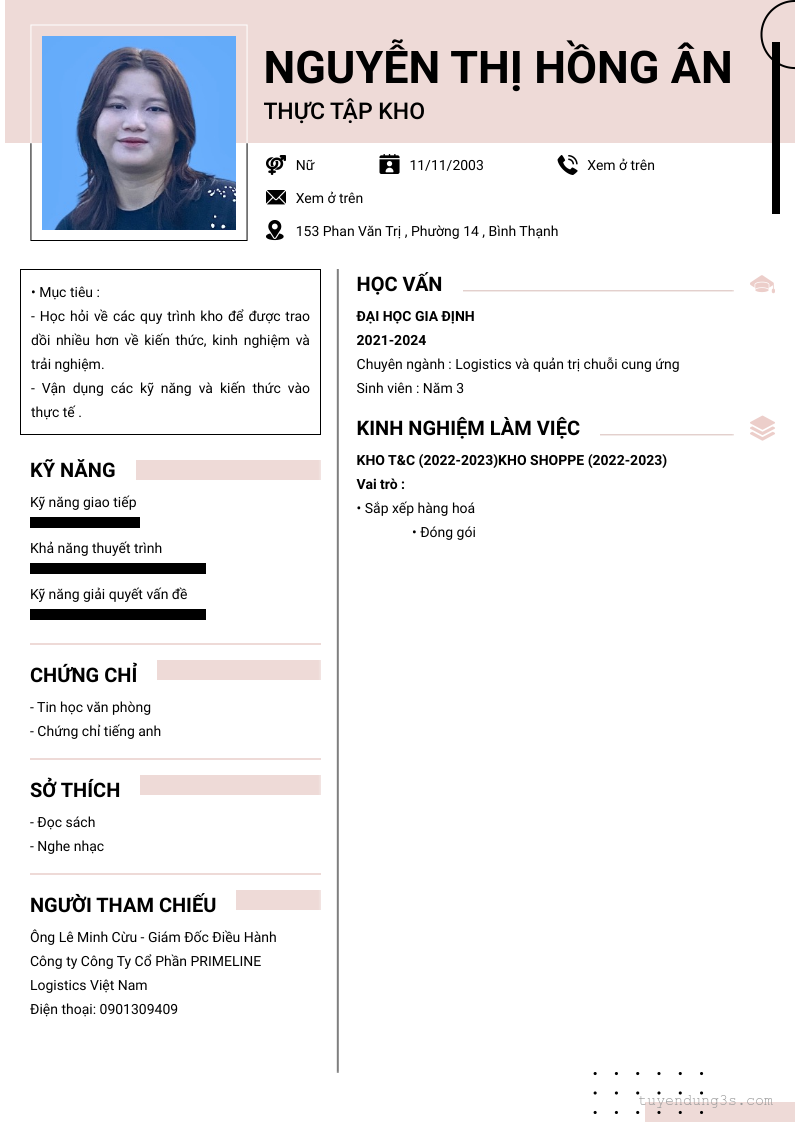 NGUYỄN THỊ HỒNG ÂN
THỰC TẬP KHO

Nữ
11/11/2003
Xem ở trên
Xem ở trên
153 Phan Văn Trị , Phường 14 , Bình Thạnh

• Mục tiêu :
- Học hỏi về các quy trình kho để được trao dồi nhiều hơn về kiến thức, kinh nghiệm và trải nghiệm.
- Vận dụng các kỹ năng và kiến thức vào thực tế .

KỸ NĂNG
Kỹ năng giao tiếp
Khả năng thuyết trình
Kỹ năng giải quyết vấn đề

CHỨNG CHỈ
- Tin học văn phòng
- Chứng chỉ tiếng anh

SỞ THÍCH
- Đọc sách
- Nghe nhạc

NGƯỜI THAM CHIẾU
Ông Lê Minh Cừu - Giám Đốc Điều Hành
Công ty Công Ty Cổ Phần PRIMELINE Logistics Việt Nam
Điện thoại: 0901309409

HỌC VẤN
ĐẠI HỌC GIA ĐỊNH
2021-2024
Chuyên ngành : Logistics và quản trị chuỗi cung ứng
Sinh viên : Năm 3

KINH NGHIỆM LÀM VIỆC
KHO T&C (2022-2023)KHO SHOPPE (2022-2023)
Vai trò :
• Sắp xếp hàng hoá
• Đóng gói

tuyendung3s.com